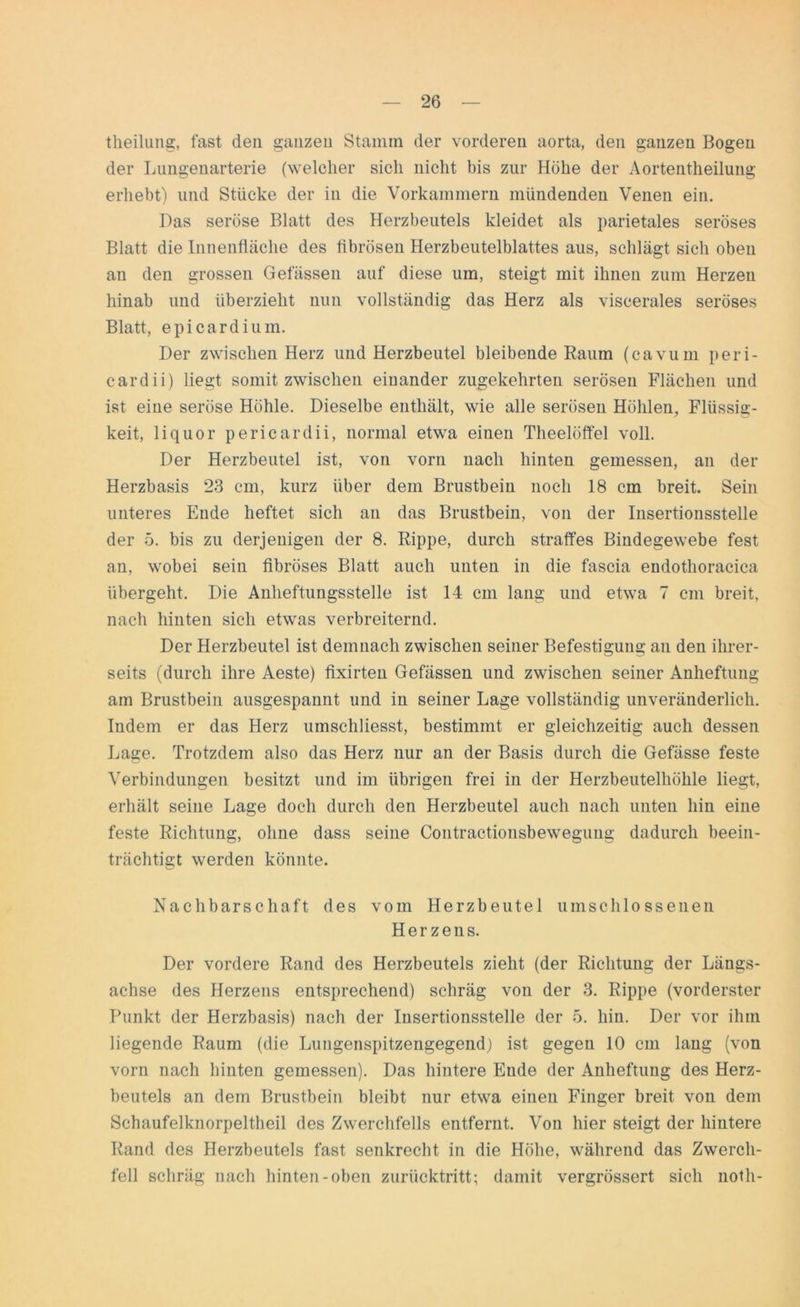 — 26 —

theilung, fast den ganzen Stamm der vorderen aorta, den ganzen Bogen der Lungenarterie (welcher sich nicht bis zur Höhe der Aortentheilung erhebt) und Stücke der in die Vorkammern mündenden Venen ein.

Das seröse Blatt des Herzbeutels kleidet als parietales seröses Blatt die Innenfläche des fibrösen Herzbeutelblattes aus, schlägt sich oben an den grossen Gefässen auf diese um, steigt mit ihnen zum Herzen hinab und überzieht nun vollständig das Herz als viscerales seröses Blatt, epicardium.

Der zwischen Herz und Herzbeutel bleibende Raum (cavum pericardii) liegt somit zwischen einander zugekehrten serösen Flächen und ist eine seröse Höhle. Dieselbe enthält, wie alle serösen Höhlen, Flüssigkeit, liquor pericardii, normal etwa einen Theelöffel voll.

Der Herzbeutel ist, von vorn nach hinten gemessen, an der Herzbasis 23 cm, kurz über dem Brustbein noch 18 cm breit. Sein unteres Ende heftet sich an das Brustbein, von der Insertionsstelle der 5. bis zu derjenigen der 8. Rippe, durch straffes Bindegewebe fest an, wobei sein fibröses Blatt auch unten in die fascia endothoracica übergeht. Die Anheftungsstelle ist 14 cm lang und etwa 7 cm breit, nach hinten sich etwas verbreiternd.

Der Herzbeutel ist demnach zwischen seiner Befestigung an den ihrerseits (durch ihre Aeste) fixirten Gefässen und zwischen seiner Anheftung am Brustbein ausgespannt und in seiner Lage vollständig unveränderlich. Indem er das Herz umschliesst, bestimmt er gleichzeitig auch dessen Lage. Trotzdem also das Herz nur an der Basis durch die Gefässe feste Verbindungen besitzt und im übrigen frei in der Herzbeutelhöhle liegt, erhält seine Lage doch durch den Herzbeutel auch nach unten hin eine feste Richtung, ohne dass seine Contractionsbewegung dadurch beeinträchtigt werden könnte.

Nachbarschaft des vom Herzbeutel umschlossenen Herzens.

Der vordere Rand des Herzbeutels zieht (der Richtung der Längsachse des Herzens entsprechend) schräg von der 3. Rippe (vorderster Punkt der Herzbasis) nach der Insertionsstelle der 5. hin. Der vor ihm liegende Raum (die Lungenspitzengegend) ist gegen 10 cm lang (von vorn nach hinten gemessen). Das hintere Ende der Anheftung des Herzbeutels an dem Brustbein bleibt nur etwa einen Finger breit von dem Schaufelknorpeltheil des Zwerchfells entfernt. Von hier steigt der hintere Rand des Herzbeutels fast senkrecht in die Höhe, während das Zwerchfell schräg nach hinten-oben zurücktritt; damit vergrössert sich noth-